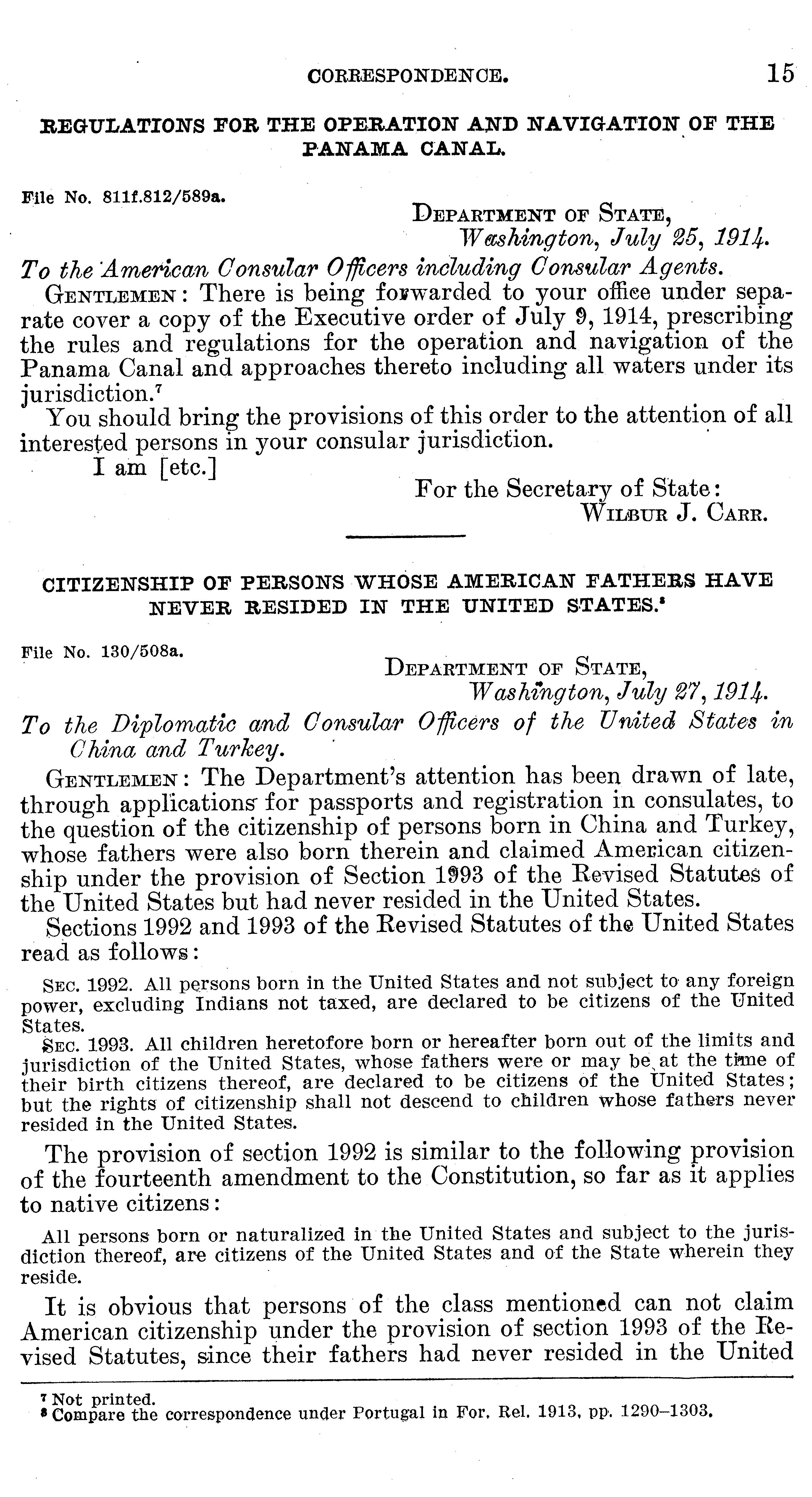 CORRESPONDENCE. 15

REGULATIONS FOR THE OPERATION AND NAVIGATION OF THE PANAMA CANAL.

File No. 811f.812/589a.

DEPARTMENT OF STATE,
Washington, July 25, 1914.

To the American Consular Officers including Consular Agents.

GENTLEMEN: There is being forwarded to your office under separate cover a copy of the Executive order of July 9, 1914, prescribing the rules and regulations for the operation and navigation of the Panama Canal and approaches thereto including all waters under its jurisdiction.$^7$

You should bring the provisions of this order to the attention of all interested persons in your consular jurisdiction.

I am [etc.]

For the Secretary of State:
WILBUR J. CARR.

CITIZENSHIP OF PERSONS WHOSE AMERICAN FATHERS HAVE NEVER RESIDED IN THE UNITED STATES.$^8$

File No. 130/508a.

DEPARTMENT OF STATE,
Washington, July 27, 1914.

To the Diplomatic and Consular Officers of the United States in China and Turkey.

GENTLEMEN: The Department's attention has been drawn of late, through applications for passports and registration in consulates, to the question of the citizenship of persons born in China and Turkey, whose fathers were also born therein and claimed American citizenship under the provision of Section 1993 of the Revised Statutes of the United States but had never resided in the United States.

Sections 1992 and 1993 of the Revised Statutes of the United States read as follows:

SEC. 1992. All persons born in the United States and not subject to any foreign power, excluding Indians not taxed, are declared to be citizens of the United States.

SEC. 1993. All children heretofore born or hereafter born out of the limits and jurisdiction of the United States, whose fathers were or may be at the time of their birth citizens thereof, are declared to be citizens of the United States; but the rights of citizenship shall not descend to children whose fathers never resided in the United States.

The provision of section 1992 is similar to the following provision of the fourteenth amendment to the Constitution, so far as it applies to native citizens:

All persons born or naturalized in the United States and subject to the jurisdiction thereof, are citizens of the United States and of the State wherein they reside.

It is obvious that persons of the class mentioned can not claim American citizenship under the provision of section 1993 of the Revised Statutes, since their fathers had never resided in the United

$^7$ Not printed.
$^8$ Compare the correspondence under Portugal in For. Rel. 1913, pp. 1290–1303.